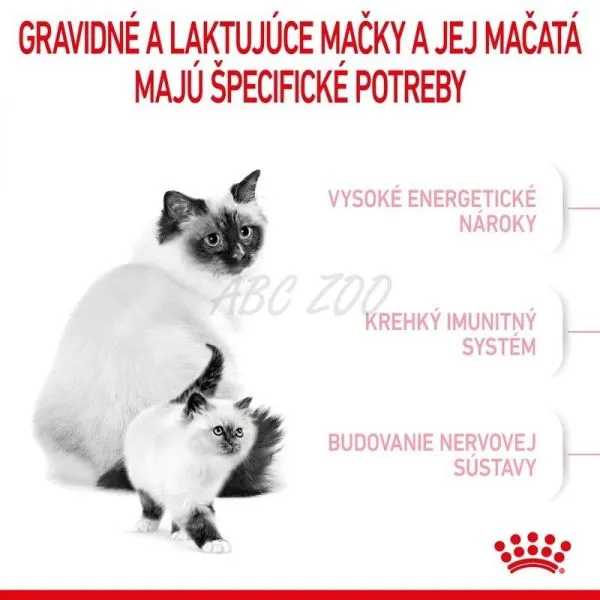 GRAVIDNÉ A LAKTUJÚCE MAČKY A JEJ MAČATÁ MAJÚ ŠPECIFICKÉ POTREBY

VYSOKÉ ENERGETICKÉ NÁROKY

KREHKÝ IMUNITNÝ SYSTÉM

BUDOVANIE NERVOVEJ SÚSTAVY

ABC ZOO